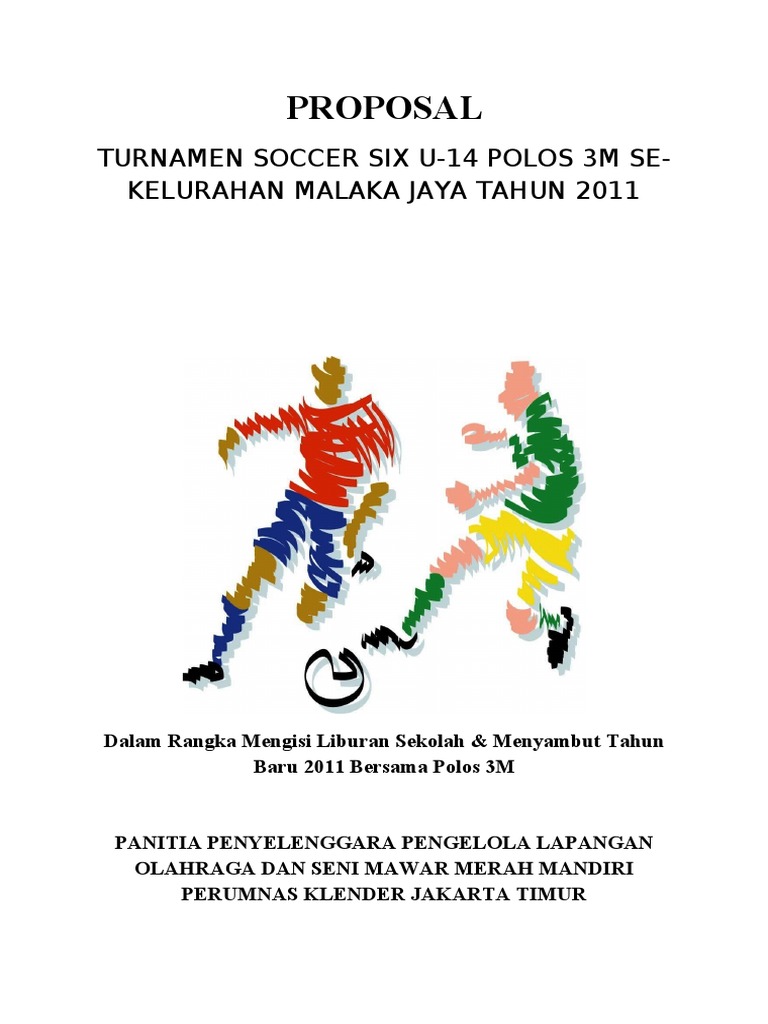 PROPOSAL

TURNAMEN SOCCER SIX U-14 POLOS 3M SE-KELURAHAN MALAKA JAYA TAHUN 2011

Dalam Rangka Mengisi Liburan Sekolah & Menyambut Tahun Baru 2011 Bersama Polos 3M

PANITIA PENYELENGGARA PENGELOLA LAPANGAN OLAHRAGA DAN SENI MAWAR MERAH MANDIRI PERUMNAS KLENDER JAKARTA TIMUR